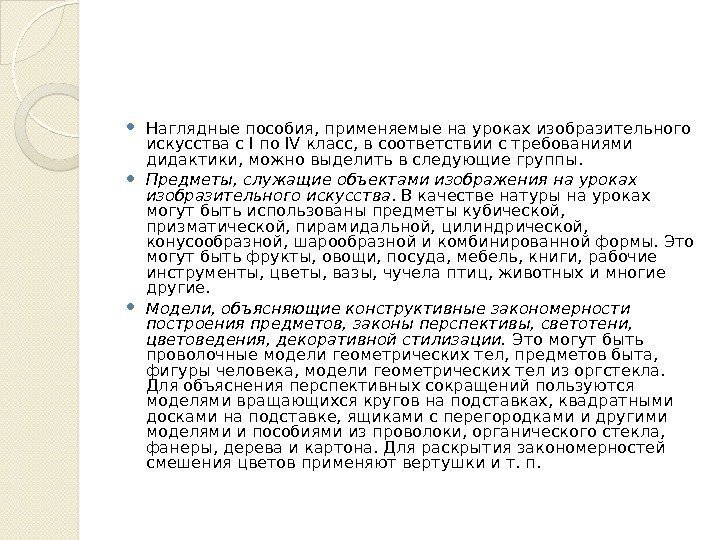 Наглядные пособия, применяемые на уроках изобразительного искусства с I по IV класс, в соответствии с требованиями дидактики, можно выделить в следующие группы.

Предметы, служащие объектами изображения на уроках изобразительного искусства. В качестве натуры на уроках могут быть использованы предметы кубической, призматической, пирамидальной, цилиндрической, конусообразной, шарообразной и комбинированной формы. Это могут быть фрукты, овощи, посуда, мебель, книги, рабочие инструменты, цветы, вазы, чучела птиц, животных и многие другие.

Модели, объясняющие конструктивные закономерности построения предметов, законы перспективы, светотени, цветоведения, декоративной стилизации. Это могут быть проволочные модели геометрических тел, предметов быта, фигуры человека, модели геометрических тел из оргстекла. Для объяснения перспективных сокращений пользуются моделями вращающихся кругов на подставках, квадратными досками на подставке, ящиками с перегородками и другими моделями и пособиями из проволоки, органического стекла, фанеры, дерева и картона. Для раскрытия закономерностей смешения цветов применяют вертушки и т. п.